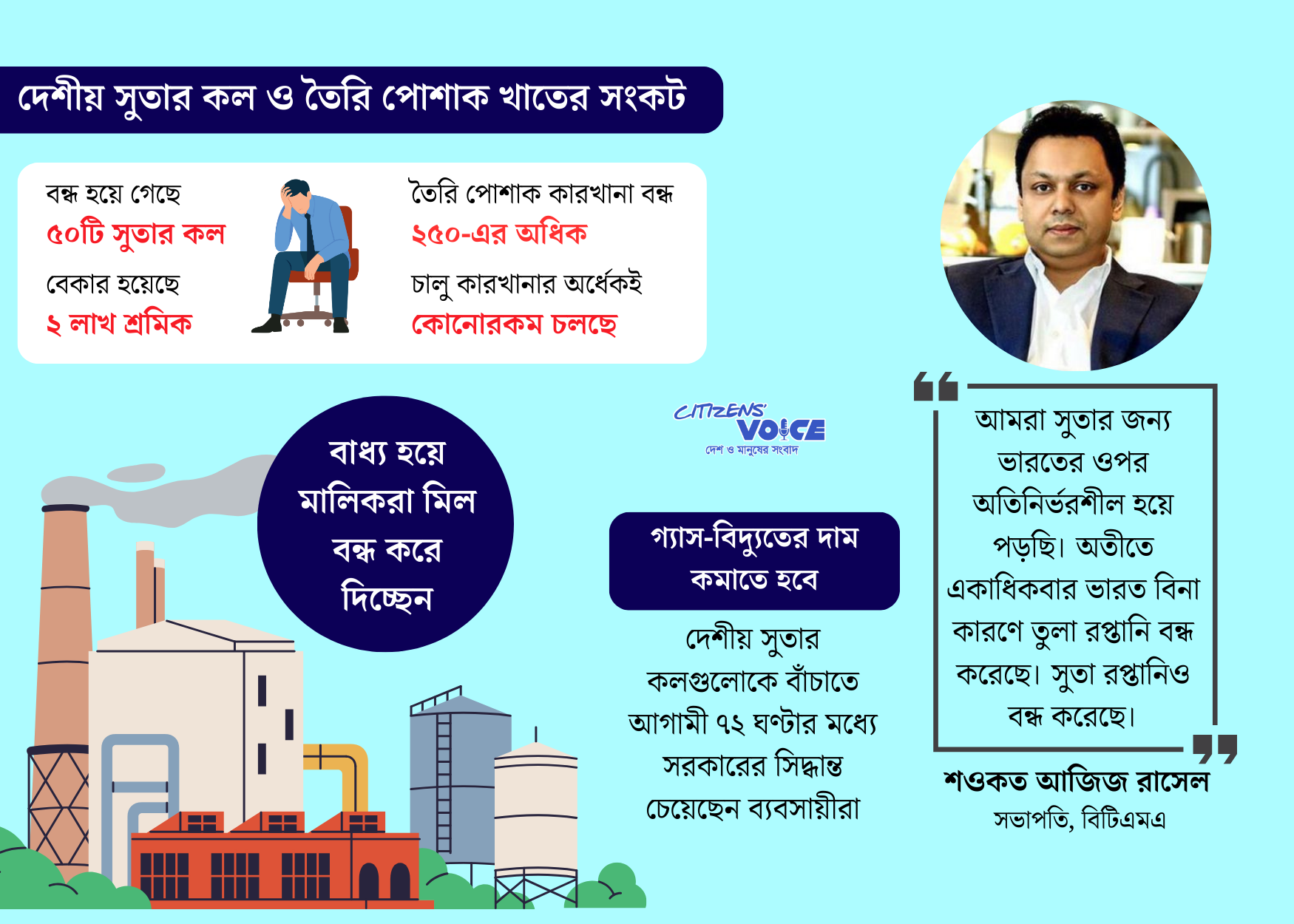 দেশীয় সুতার কল ও তৈরি পোশাক খাতের সংকট

বন্ধ হয়ে গেছে
৫০টি সুতার কল
বেকার হয়েছে
২ লাখ শ্রমিক

তৈরি পোশাক কারখানা বন্ধ
২৫০-এর অধিক
চালু কারখানার অর্ধেকই
কোনোরকম চলছে

বাধ্য হয়ে মালিকরা মিল বন্ধ করে দিচ্ছেন

CITIZENS' VOICE
দেশ ও মানুষের সংবাদ

গ্যাস-বিদ্যুতের দাম কমাতে হবে

দেশীয় সুতার কলগুলোকে বাঁচাতে আগামী ৭২ ঘণ্টার মধ্যে সরকারের সিদ্ধান্ত চেয়েছেন ব্যবসায়ীরা

আমরা সুতার জন্য ভারতের ওপর অতিনির্ভরশীল হয়ে পড়ছি। অতীতে একাধিকবার ভারত বিনা কারণে তুলা রপ্তানি বন্ধ করেছে। সুতা রপ্তানিও বন্ধ করেছে।

শওকত আজিজ রাসেল
সভাপতি, বিটিএমএ